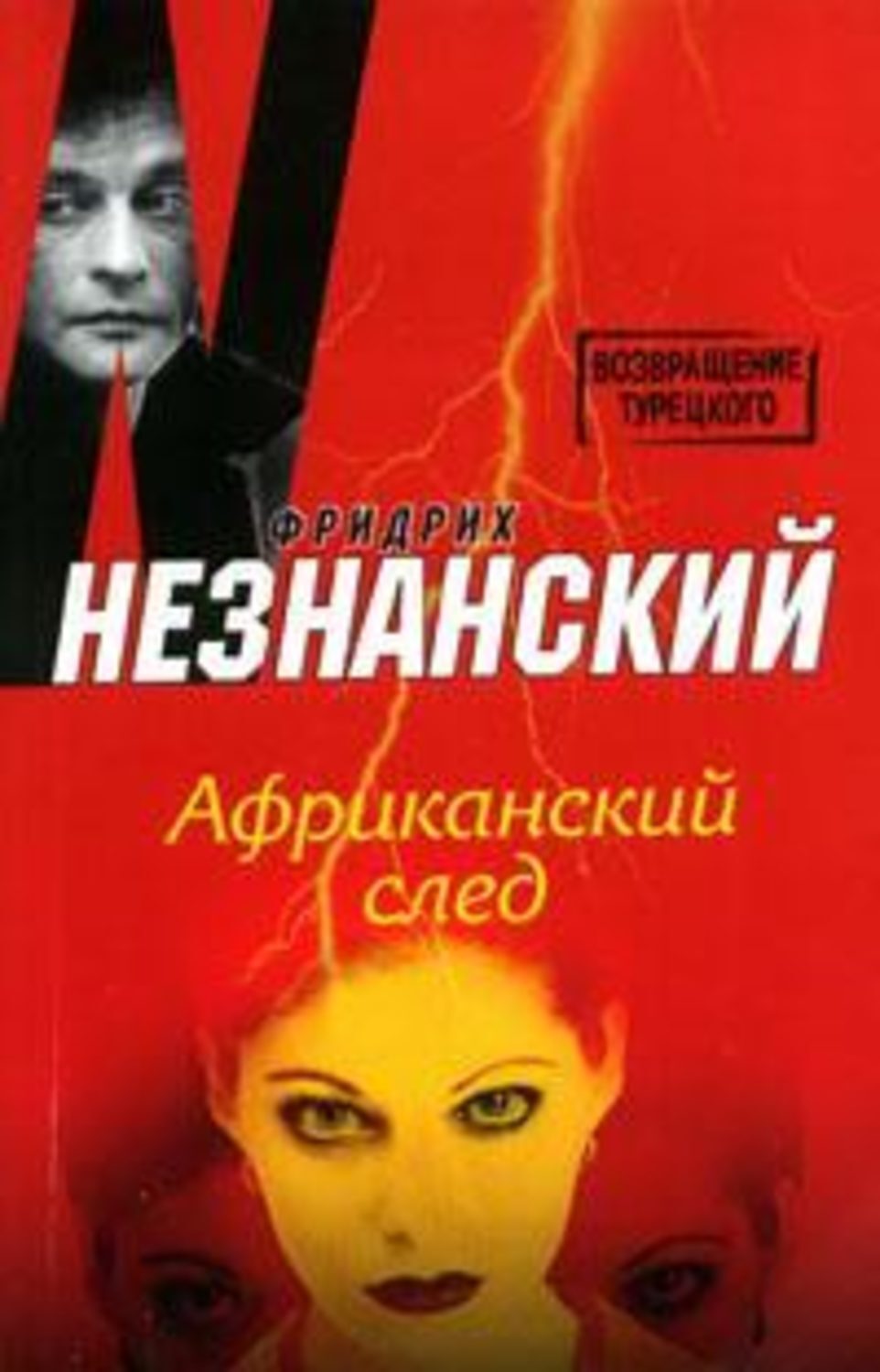 ВОЗВРАЩЕНИЕ ТУРЕЦКОГО

ФРИДРИХ
НЕЗНАНСКИЙ

Африканский след